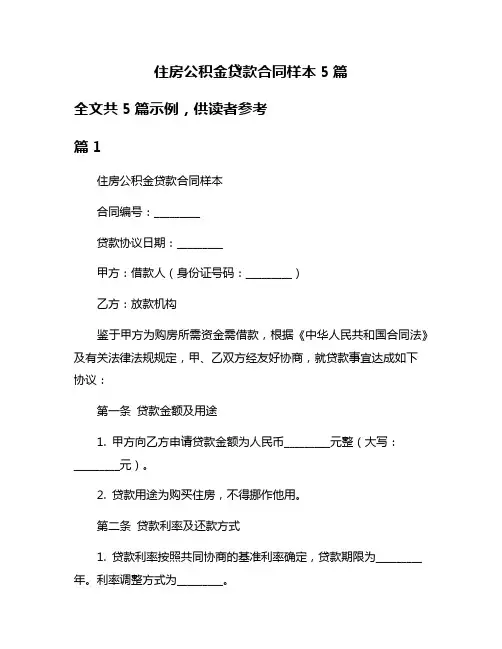 住房公积金贷款合同样本 5 篇

全文共 5 篇示例，供读者参考

篇 1

住房公积金贷款合同样本

合同编号：________

贷款协议日期：________

甲方：借款人（身份证号码：________）

乙方：放款机构

鉴于甲方为购房所需资金需借款，根据《中华人民共和国合同法》及有关法律法规规定，甲、乙双方经友好协商，就贷款事宜达成如下协议：

第一条 贷款金额及用途

1. 甲方向乙方申请贷款金额为人民币________元整（大写：________元）。

2. 贷款用途为购买住房，不得挪作他用。

第二条 贷款利率及还款方式

1. 贷款利率按照共同协商的基准利率确定，贷款期限为________年。利率调整方式为________。